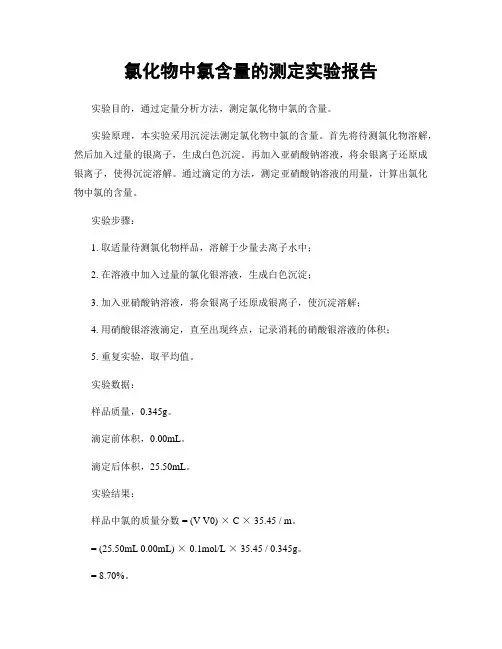 氯化物中氯含量的测定实验报告

实验目的，通过定量分析方法，测定氯化物中氯的含量。

实验原理，本实验采用沉淀法测定氯化物中氯的含量。首先将待测氯化物溶解，然后加入过量的银离子，生成白色沉淀。再加入亚硝酸钠溶液，将余银离子还原成银离子，使得沉淀溶解。通过滴定的方法，测定亚硝酸钠溶液的用量，计算出氯化物中氯的含量。

实验步骤：

1. 取适量待测氯化物样品，溶解于少量去离子水中；

2. 在溶液中加入过量的氯化银溶液，生成白色沉淀；

3. 加入亚硝酸钠溶液，将余银离子还原成银离子，使沉淀溶解；

4. 用硝酸银溶液滴定，直至出现终点，记录消耗的硝酸银溶液的体积；

5. 重复实验，取平均值。

实验数据：

样品质量，0.345g。

滴定前体积，0.00mL。

滴定后体积，25.50mL。

实验结果：

样品中氯的质量分数 = (V V0) × C × 35.45 / m。

= (25.50mL 0.00mL) × 0.1mol/L × 35.45 / 0.345g。

= 8.70%。